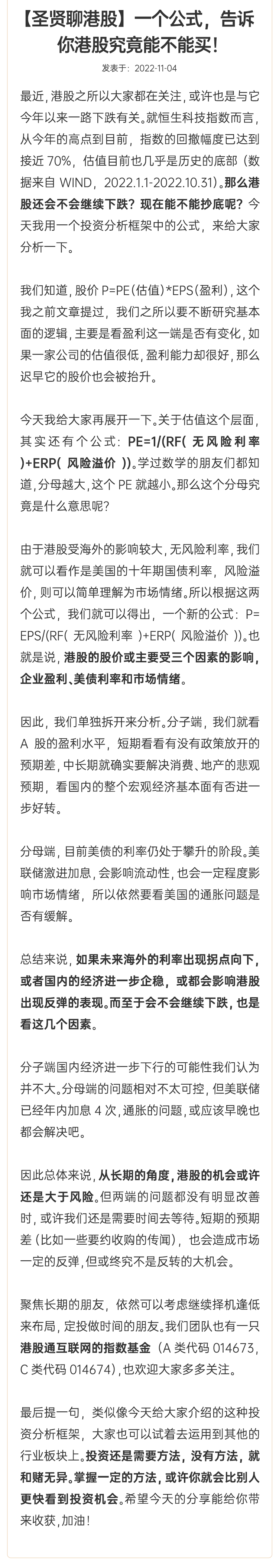 【圣贤聊港股】一个公式，告诉你港股究竟能不能买！

发表于：2022-11-04

最近，港股之所以大家都在关注，或许也是与它今年以来一路下跌有关。就恒生科技指数而言，从今年的高点到目前，指数的回撤幅度已达到接近 70%，估值目前也几乎是历史的底部（数据来自 WIND，2022.1.1-2022.10.31）。那么港股还会不会继续下跌？现在能不能抄底呢？今天我用一个投资分析框架中的公式，来给大家分析一下。

我们知道，股价 P=PE(估值)*EPS(盈利)，这个我之前文章提过，我们之所以要不断研究基本面的逻辑，主要是看盈利这一端是否有变化，如果一家公司的估值很低，盈利能力却很好，那么迟早它的股价也会被抬升。

今天我给大家再展开一下。关于估值这个层面，其实还有个公式：PE=1/(RF( 无风险利率 )+ERP( 风险溢价 ))。学过数学的朋友们都知道，分母越大，这个 PE 就越小。那么这个分母究竟是什么意思呢？

由于港股受海外的影响较大，无风险利率，我们就可以看作是美国的十年期国债利率，风险溢价，则可以简单理解为市场情绪。所以根据这两个公式，我们就可以得出，一个新的公式：P= EPS/(RF( 无风险利率 )+ERP( 风险溢价 ))。也就是说，港股的股价或主要受三个因素的影响，企业盈利、美债利率和市场情绪。

因此，我们单独拆开来分析。分子端，我们就看 A 股的盈利水平，短期看看有没有政策放开的预期差，中长期就确实要解决消费、地产的悲观预期，看国内的整个宏观经济基本面有否进一步好转。

分母端，目前美债的利率仍处于攀升的阶段。美联储激进加息，会影响流动性，也会一定程度影响市场情绪，所以依然要看美国的通胀问题是否有缓解。

总结来说，如果未来海外的利率出现拐点向下，或者国内的经济进一步企稳，或都会影响港股出现反弹的表现。而至于会不会继续下跌，也是看这几个因素。

分子端国内经济进一步下行的可能性我们认为并不大。分母端的问题相对不太可控，但美联储已经年内加息 4 次，通胀的问题，或应该早晚也都会解决吧。

因此总体来说，从长期的角度，港股的机会或许还是大于风险。但两端的问题都没有明显改善时，或许我们还是需要时间去等待。短期的预期差（比如一些要约收购的传闻），也会造成市场一定的反弹，但或终究不是反转的大机会。

聚焦长期的朋友，依然可以考虑继续择机逢低来布局，定投做时间的朋友。我们团队也有一只港股通互联网的指数基金（A 类代码 014673，C 类代码 014674），也欢迎大家多多关注。

最后提一句，类似像今天给大家介绍的这种投资分析框架，大家也可以试着去运用到其他的行业板块上。投资还是需要方法，没有方法，就和赌无异。掌握一定的方法，或许你就会比别人更快看到投资机会。希望今天的分享能给你带来收获，加油！